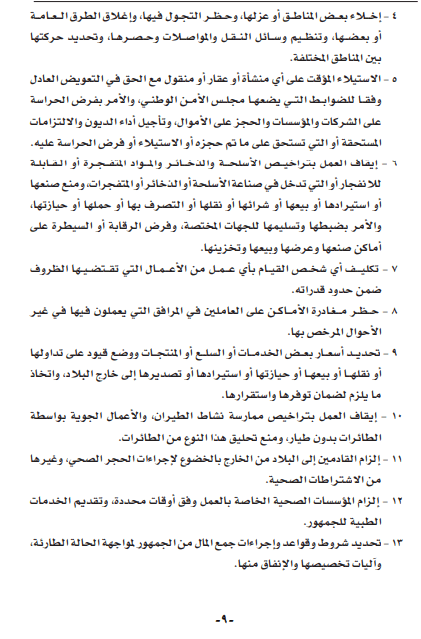 ٤ - إخلاء بعض المناطق أو عزلها، وحظر التجول فيها، وإغلاق الطرق العامة أو بعضها، وتنظيم وسائل النقل والمواصلات وحصرها، وتحديد حركتها بين المناطق المختلفة.

٥ - الاستيلاء المؤقت على أي منشأة أو عقار أو منقول مع الحق في التعويض العادل وفقا للضوابط التي يضعها مجلس الأمن الوطني، والأمر بفرض الحراسة على الشركات والمؤسسات والحجز على الأموال، وتأجيل أداء الديون والالتزامات المستحقة أو التي تستحق على ما تم حجزه أو الاستيلاء أو فرض الحراسة عليه.

٦ - إيقاف العمل بتراخيص الأسلحة والذخائر والمواد المتفجرة أو القابلة للانفجار أو التي تدخل في صناعة الأسلحة أو الذخائر أو المتفجرات، ومنع صنعها أو استيرادها أو بيعها أو شرائها أو نقلها أو التصرف بها أو حملها أو حيازتها، والأمر بضبطها وتسليمها للجهات المختصة، وفرض الرقابة أو السيطرة على أماكن صنعها وعرضها وبيعها وتخزينها.

٧ - تكليف أي شخص القيام بأي عمل من الأعمال التي تقتضيها الظروف ضمن حدود قدراته.

٨ - حظر مغادرة الأماكن على العاملين في المرافق التي يعملون فيها في غير الأحوال المرخص بها.

٩ - تحديد أسعار بعض الخدمات أو السلع أو المنتجات ووضع قيود على تداولها أو نقلها أو بيعها أو حيازتها أو استيرادها أو تصديرها إلى خارج البلاد، واتخاذ ما يلزم لضمان توفرها واستقرارها.

١٠ - إيقاف العمل بتراخيص ممارسة نشاط الطيران، والأعمال الجوية بواسطة الطائرات بدون طيار، ومنع تحليق هذا النوع من الطائرات.

١١ - إلزام القادمين إلى البلاد من الخارج بالخضوع لإجراءات الحجر الصحي، وغيرها من الاشتراطات الصحية.

١٢ - إلزام المؤسسات الصحية الخاصة بالعمل وفق أوقات محددة، وتقديم الخدمات الطبية للجمهور.

١٣ - تحديد شروط وقواعد وإجراءات جمع المال من الجمهور لمواجهة الحالة الطارئة، وآليات تخصيصها والإنفاق منها.

-٩-